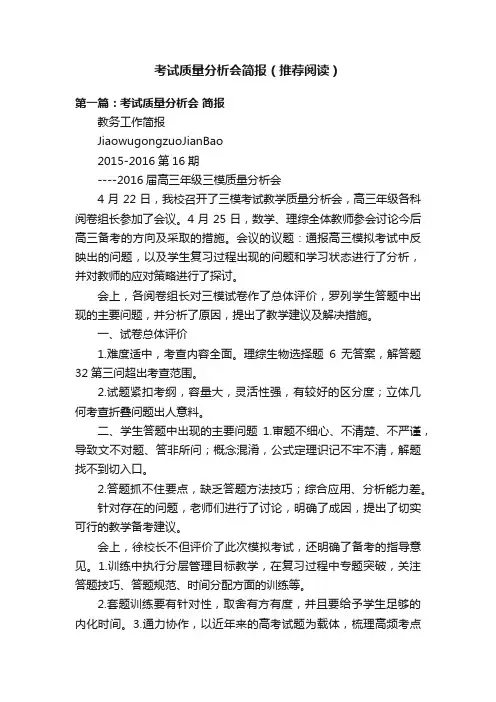 考试质量分析会简报（推荐阅读）

第一篇：考试质量分析会 简报

教务工作简报

JiaowugongzuoJianBao

2015-2016 第 16 期

----2016 届高三年级三模质量分析会

4 月 22 日，我校召开了三模考试教学质量分析会，高三年级各科阅卷组长参加了会议。4 月 25 日，数学、理综全体教师参会讨论今后高三备考的方向及采取的措施。会议的议题：通报高三模拟考试中反映出的问题，以及学生复习过程出现的问题和学习状态进行了分析，并对教师的应对策略进行了探讨。

会上，各阅卷组长对三模试卷作了总体评价，罗列学生答题中出现的主要问题，并分析了原因，提出了教学建议及解决措施。

一、试卷总体评价

1.难度适中，考查内容全面。理综生物选择题 6 无答案，解答题 32 第三问超出考查范围。

2.试题紧扣考纲，容量大，灵活性强，有较好的区分度；立体几何考查折叠问题出人意料。

二、学生答题中出现的主要问题 1.审题不细心、不清楚、不严谨，导致文不对题、答非所问；概念混淆，公式定理识记不牢不清，解题找不到切入口。

2.答题抓不住要点，缺乏答题方法技巧；综合应用、分析能力差。

针对存在的问题，老师们进行了讨论，明确了成因，提出了切实可行的教学备考建议。

会上，徐校长不但评价了此次模拟考试，还明确了备考的指导意见。1.训练中执行分层管理目标教学，在复习过程中专题突破，关注答题技巧、答题规范、时间分配方面的训练等。

2.套题训练要有针对性，取舍有方有度，并且要给予学生足够的内化时间。3.通力协作，以近年来的高考试题为载体，梳理高频考点